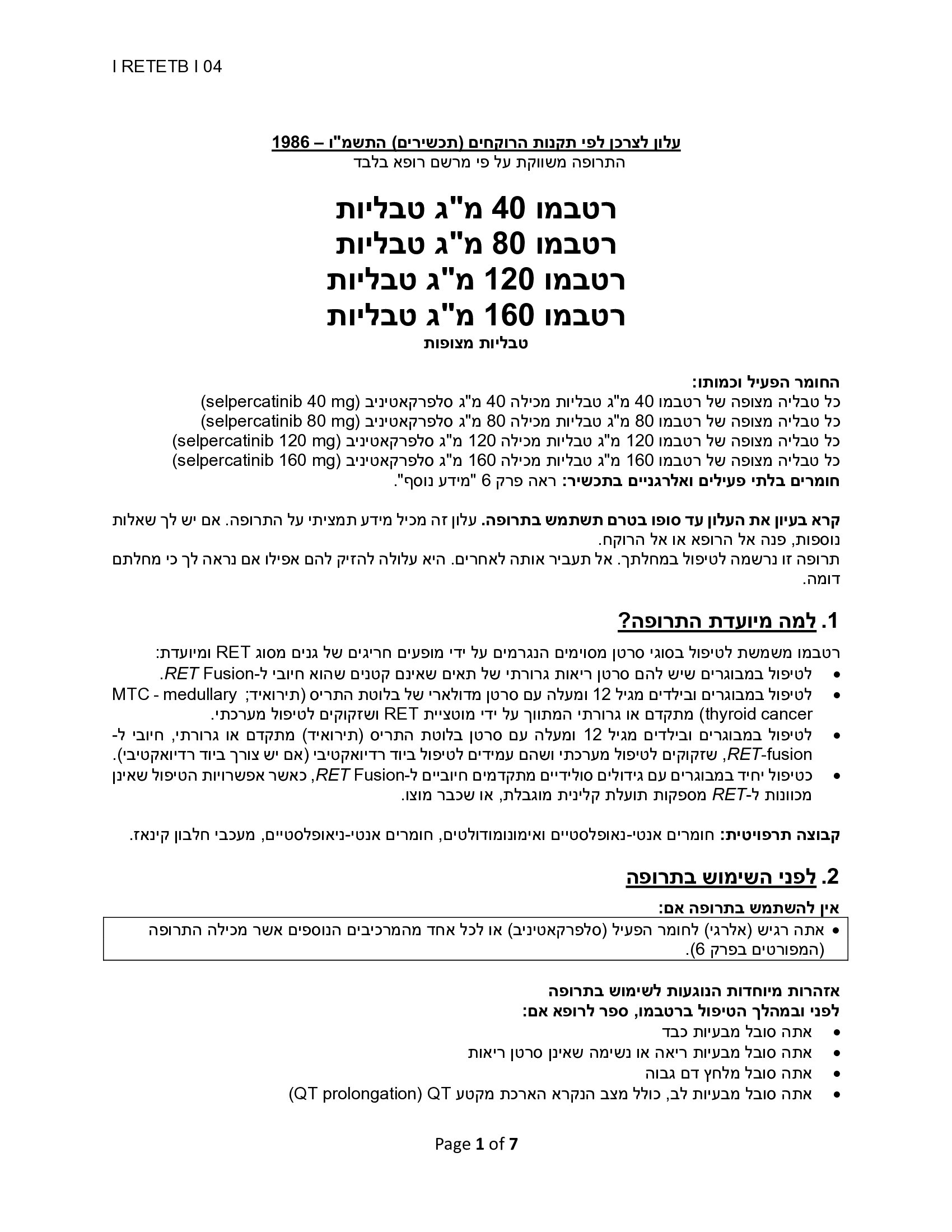 I RETETB I 04

עלון לצרכן לפי תקנות הרוקחים (תכשירים) התשמ"ו – 1986
התרופה משווקת על פי מרשם רופא בלבד

רטבמו 40 מ"ג טבליות
רטבמו 80 מ"ג טבליות
רטבמו 120 מ"ג טבליות
רטבמו 160 מ"ג טבליות
טבליות מצופות

החומר הפעיל וכמותו:
כל טבליה מצופה של רטבמו 40 מ"ג טבליות מכילה 40 מ"ג סלפרקאטיניב (selpercatinib 40 mg)
כל טבליה מצופה של רטבמו 80 מ"ג טבליות מכילה 80 מ"ג סלפרקאטיניב (selpercatinib 80 mg)
כל טבליה מצופה של רטבמו 120 מ"ג טבליות מכילה 120 מ"ג סלפרקאטיניב (selpercatinib 120 mg)
כל טבליה מצופה של רטבמו 160 מ"ג טבליות מכילה 160 מ"ג סלפרקאטיניב (selpercatinib 160 mg)
חומרים בלתי פעילים ואלרגניים בתכשיר: ראה פרק 6 "מידע נוסף".

קרא בעיון את העלון עד סופו בטרם תשתמש בתרופה. עלון זה מכיל מידע תמציתי על התרופה. אם יש לך שאלות נוספות, פנה אל הרופא או אל הרוקח.
תרופה זו נרשמה לטיפול במחלתך. אל תעביר אותה לאחרים. היא עלולה להזיק להם אפילו אם נראה לך כי מחלתם דומה.

1. למה מיועדת התרופה?
רטבמו משמשת לטיפול בסוגי סרטן מסוימים הנגרמים על ידי מופעים חריגים של גנים מסוג RET ומיועדת:
• לטיפול במבוגרים שיש להם סרטן ריאות גרורתי של תאים שאינם קטנים שהוא חיובי ל-RET Fusion.
• לטיפול במבוגרים ובילדים מגיל 12 ומעלה עם סרטן מדולארי של בלוטת התריס (תירואיד; MTC - medullary thyroid cancer) מתקדם או גרורתי המתווך על ידי מוטציית RET ושזקוקים לטיפול מערכתי.
• לטיפול במבוגרים ובילדים מגיל 12 ומעלה עם סרטן בלוטת התריס (תירואיד) מתקדם או גרורתי, חיובי ל-RET-fusion, שזקוקים לטיפול מערכתי ושהם עמידים לטיפול ביוד רדיואקטיבי (אם יש צורך ביוד רדיואקטיבי).
• כטיפול יחיד במבוגרים עם גידולים סולידיים מתקדמים חיוביים ל-RET Fusion, כאשר אפשרויות הטיפול שאינן מכוונות ל-RET מספקות תועלת קלינית מוגבלת, או שכבר מוצו.

קבוצה תרפויטית: חומרים אנטי-נאופלסטיים ואימונומודולטים, חומרים אנטי-ניאופלסטיים, מעכבי חלבון קינאז.

2. לפני השימוש בתרופה
אין להשתמש בתרופה אם:
• אתה רגיש (אלרגי) לחומר הפעיל (סלפרקאטיניב) או לכל אחד מהמרכיבים הנוספים אשר מכילה התרופה (המפורטים בפרק 6).

אזהרות מיוחדות הנוגעות לשימוש בתרופה
לפני ובמהלך הטיפול ברטבמו, ספר לרופא אם:
• אתה סובל מבעיות כבד
• אתה סובל מבעיות ריאה או נשימה שאינן סרטן ריאות
• אתה סובל מלחץ דם גבוה
• אתה סובל מבעיות לב, כולל מצב הנקרא הארכת מקטע QT (QT prolongation)

Page 1 of 7